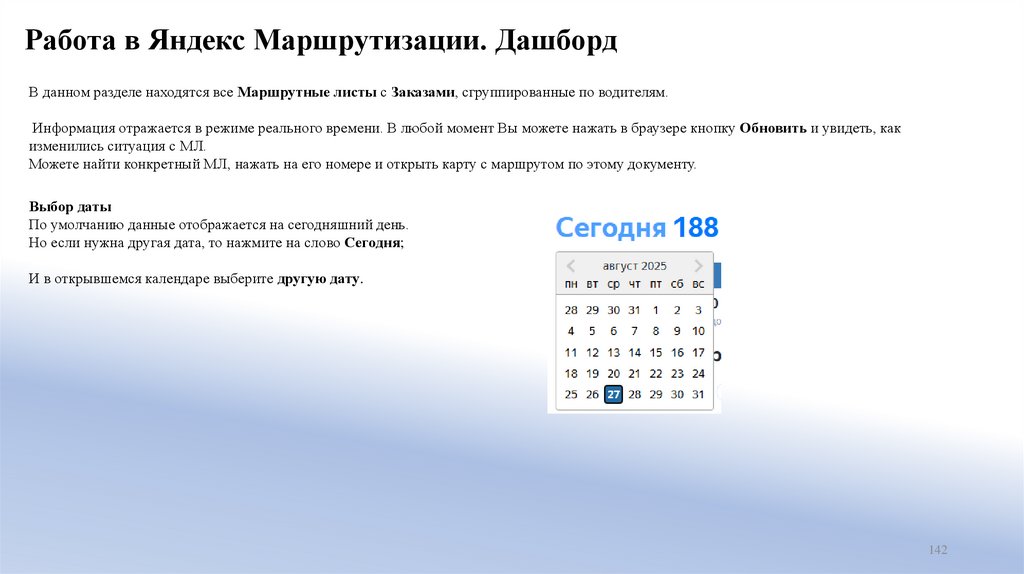 Работа в Яндекс Маршрутизации. Дашборд

В данном разделе находятся все Маршрутные листы с Заказами, сгруппированные по водителям.

Информация отражается в режиме реального времени. В любой момент Вы можете нажать в браузере кнопку Обновить и увидеть, как изменились ситуация с МЛ.
Можете найти конкретный МЛ, нажать на его номере и открыть карту с маршрутом по этому документу.

Выбор даты
По умолчанию данные отображается на сегодняшний день.
Но если нужна другая дата, то нажмите на слово Сегодня;

И в открывшемся календаре выберите другую дату.

Сегодня 188

август 2025

| пн | вт | ср | чт | пт | сб | вс |
|---|---|---|---|---|---|---|
| 28 | 29 | 30 | 31 | 1 | 2 | 3 |
| 4 | 5 | 6 | 7 | 8 | 9 | 10 |
| 11 | 12 | 13 | 14 | 15 | 16 | 17 |
| 18 | 19 | 20 | 21 | 22 | 23 | 24 |
| 25 | 26 | 27 | 28 | 29 | 30 | 31 |

142